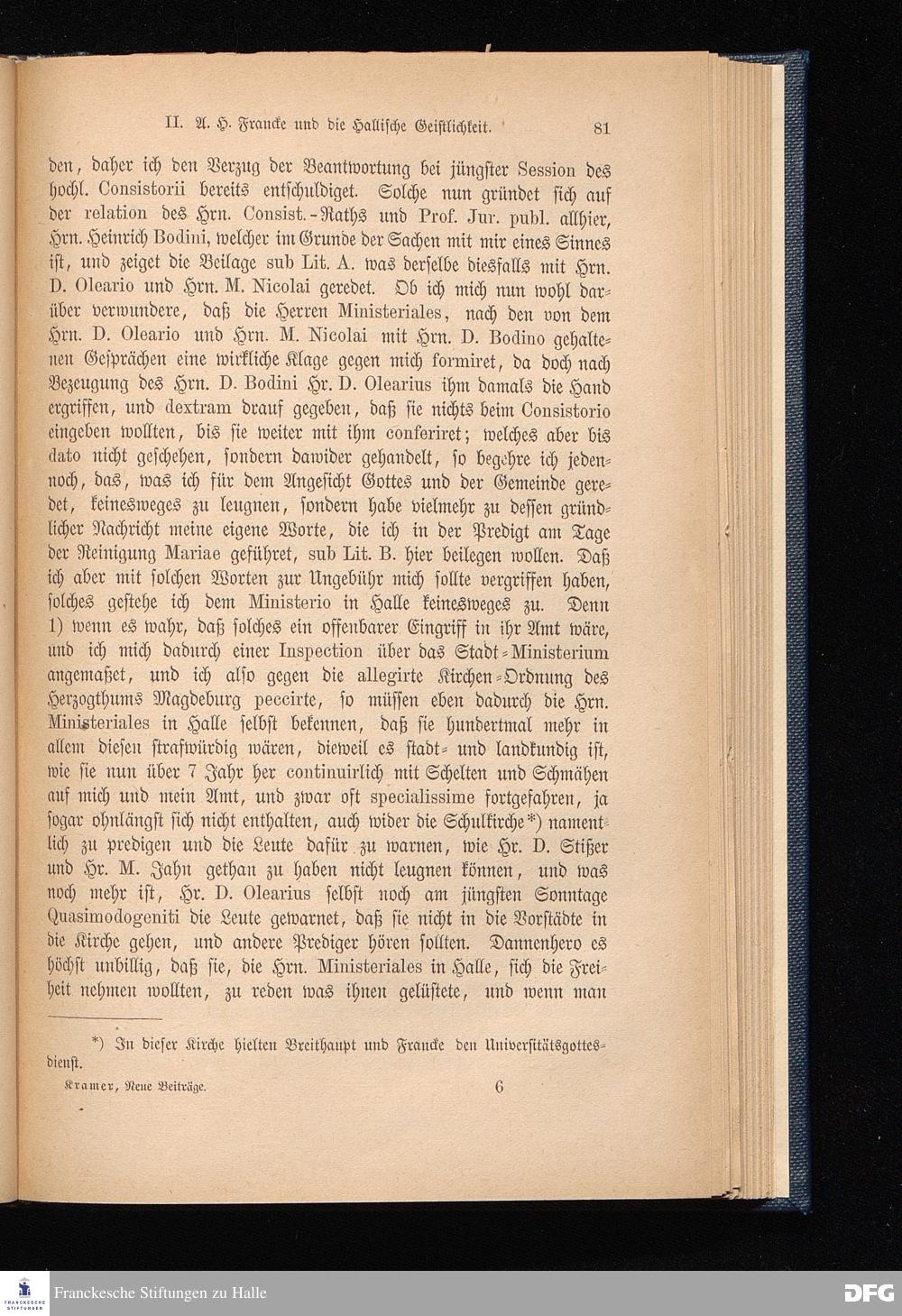 II. A. H. Francke und die Hallische Geistlichkeit. 81

den, daher ich den Verzug der Beantwortung bei jüngster Session des hochl. Consistorii bereits entschuldiget. Solche nun gründet sich auf der relation des Hrn. Consist.-Raths und Prof. Jur. publ. allhier, Hrn. Heinrich Bodini, welcher im Grunde der Sachen mit mir eines Sinnes ist, und zeiget die Beilage sub Lit. A. was derselbe diesfalls mit Hrn. D. Oleario und Hrn. M. Nicolai geredet. Ob ich mich nun wohl darüber verwundere, daß die Herren Ministeriales, nach den von dem Hrn. D. Oleario und Hrn. M. Nicolai mit Hrn. D. Bodino gehaltenen Gesprächen eine wirkliche Klage gegen mich formiret, da doch nach Bezeugung des Hrn. D. Bodini Hr. D. Olearius ihm damals die Hand ergriffen, und dextram drauf gegeben, daß sie nichts beim Consistorio eingeben wollten, bis sie weiter mit ihm conferiret; welches aber bis dato nicht geschehen, sondern dawider gehandelt, so begehre ich jedennoch, das, was ich für dem Angesicht Gottes und der Gemeinde geredet, keinesweges zu leugnen, sondern habe vielmehr zu dessen gründlicher Nachricht meine eigene Worte, die ich in der Predigt am Tage der Reinigung Mariae geführet, sub Lit. B. hier beilegen wollen. Daß ich aber mit solchen Worten zur Ungebühr mich sollte vergriffen haben, solches gestehe ich dem Ministerio in Halle keinesweges zu. Denn 1) wenn es wahr, daß solches ein offenbarer Eingriff in ihr Amt wäre, und ich mich dadurch einer Inspection über das Stadt-Ministerium angemaßet, und ich also gegen die allegirte Kirchen-Ordnung des Herzogthums Magdeburg peccirte, so müssen eben dadurch die Hrn. Ministeriales in Halle selbst bekennen, daß sie hundertmal mehr in allem diesen strafwürdig wären, dieweil es stadt- und landkundig ist, wie sie nun über 7 Jahr her continuirlich mit Schelten und Schmähen auf mich und mein Amt, und zwar oft specialissime fortgefahren, ja sogar ohnlängst sich nicht enthalten, auch wider die Schulkirche*) namentlich zu predigen und die Leute dafür zu warnen, wie Hr. D. Stißer und Hr. M. Jahn gethan zu haben nicht leugnen können, und was noch mehr ist, Hr. D. Olearius selbst noch am jüngsten Sonntage Quasimodogeniti die Leute gewarnet, daß sie nicht in die Vorstädte in die Kirche gehen, und andere Prediger hören sollten. Dannenhero es höchst unbillig, daß sie, die Hrn. Ministeriales in Halle, sich die Freiheit nehmen wollten, zu reden was ihnen gelüstete, und wenn man

*) In dieser Kirche hielten Breithaupt und Francke den Universitätsgottesdienst.

Kramer, Neue Beiträge. 6

Franckesche Stiftungen zu Halle

DFG